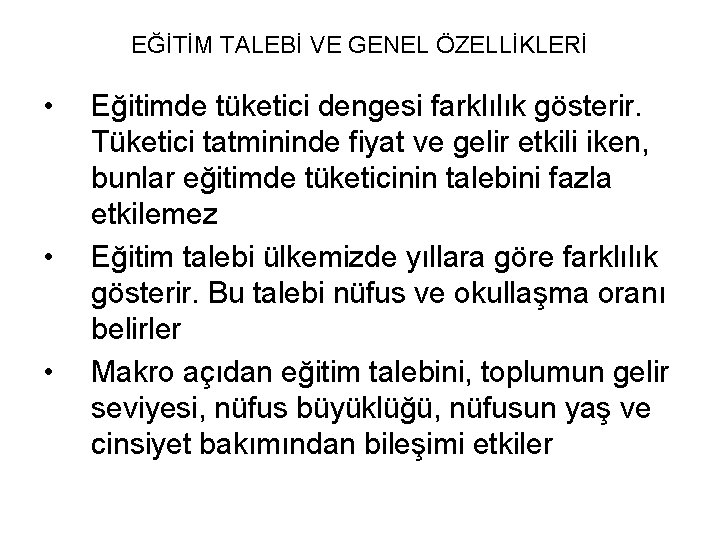 EĞİTİM TALEBİ VE GENEL ÖZELLİKLERİ

• Eğitimde tüketici dengesi farklılık gösterir. Tüketici tatmininde fiyat ve gelir etkili iken, bunlar eğitimde tüketicinin talebini fazla etkilemez

• Eğitim talebi ülkemizde yıllara göre farklılık gösterir. Bu talebi nüfus ve okullaşma oranı belirler

• Makro açıdan eğitim talebini, toplumun gelir seviyesi, nüfus büyüklüğü, nüfusun yaş ve cinsiyet bakımından bileşimi etkiler